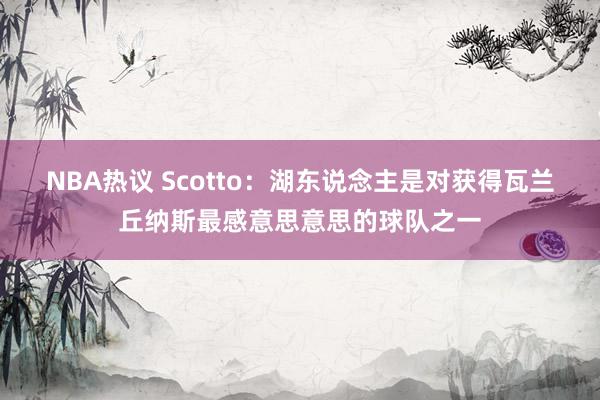 NBA热议 Scotto：湖东说念主是对获得瓦兰丘纳斯最感意思意思的球队之一